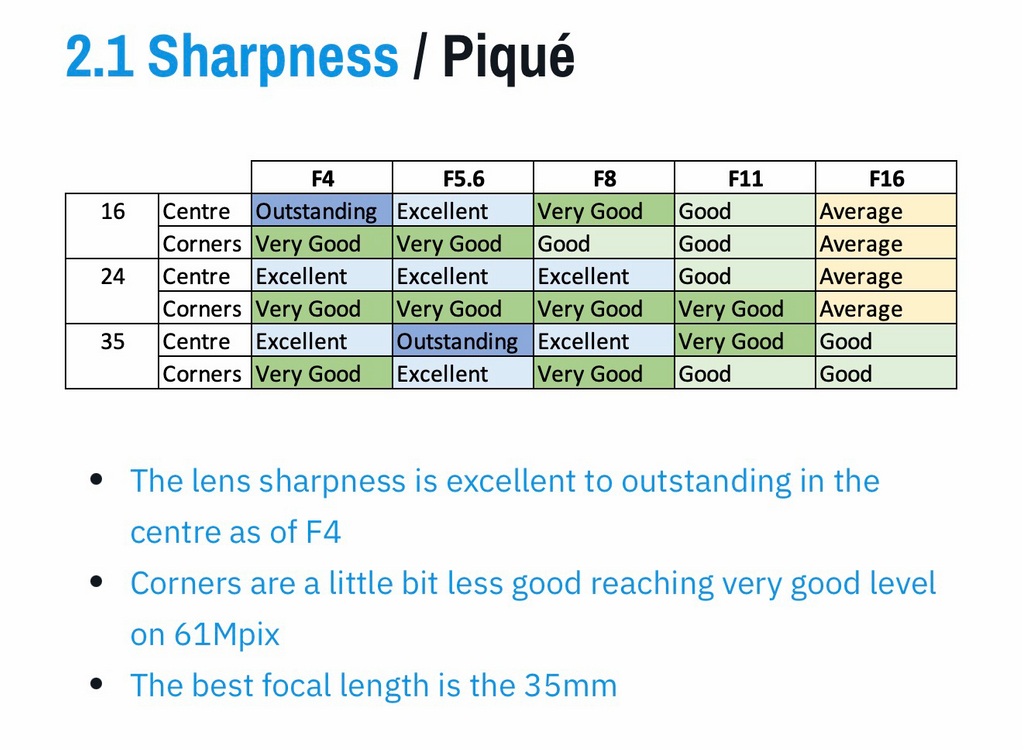 2.1 Sharpness / Piqué

|  |  | F4 | F5.6 | F8 | F11 | F16 |
|---|---|---|---|---|---|---|
| 16 | Centre | Outstanding | Excellent | Very Good | Good | Average |
|  | Corners | Very Good | Very Good | Good | Good | Average |
| 24 | Centre | Excellent | Excellent | Excellent | Good | Average |
|  | Corners | Very Good | Very Good | Very Good | Very Good | Average |
| 35 | Centre | Excellent | Outstanding | Excellent | Very Good | Good |
|  | Corners | Very Good | Excellent | Very Good | Good | Good |

• The lens sharpness is excellent to outstanding in the centre as of F4
• Corners are a little bit less good reaching very good level on 61Mpix
• The best focal length is the 35mm